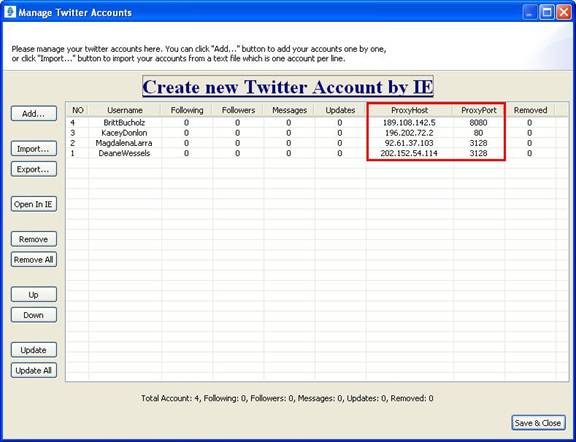 Manage Twitter Accounts

Please manage your twitter accounts here. You can click "Add..." button to add your accounts one by one, or click "Import..." button to import your accounts from a text file which is one account per line.

Create new Twitter Account by IE

Add...

Import...

Export...

Open In IE

Remove

Remove All

Up

Down

Update

Update All

| NO | Username | Following | Followers | Messages | Updates | ProxyHost | ProxyPort | Removed |
|---|---|---|---|---|---|---|---|---|
| 4 | BrittBucholz | 0 | 0 | 0 | 0 | 189.108.142.5 | 8080 | 0 |
| 3 | KaceyDonlon | 0 | 0 | 0 | 0 | 196.202.72.2 | 80 | 0 |
| 2 | MagdalenaLarra | 0 | 0 | 0 | 0 | 92.61.37.103 | 3128 | 0 |
| 1 | DeaneWessels | 0 | 0 | 0 | 0 | 202.152.54.114 | 3128 | 0 |

Total Account: 4, Following: 0, Followers: 0, Messages: 0, Updates: 0, Removed: 0

Save & Close